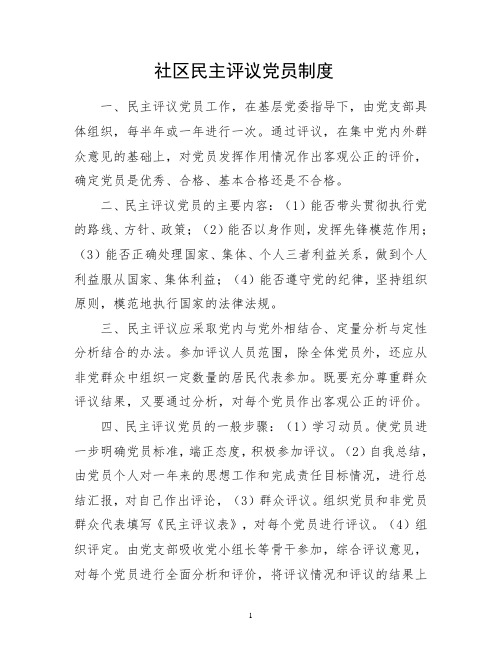 社区民主评议党员制度

一、民主评议党员工作，在基层党委指导下，由党支部具体组织，每半年或一年进行一次。通过评议，在集中党内外群众意见的基础上，对党员发挥作用情况作出客观公正的评价，确定党员是优秀、合格、基本合格还是不合格。

二、民主评议党员的主要内容：（1）能否带头贯彻执行党的路线、方针、政策；（2）能否以身作则，发挥先锋模范作用；（3）能否正确处理国家、集体、个人三者利益关系，做到个人利益服从国家、集体利益；（4）能否遵守党的纪律，坚持组织原则，模范地执行国家的法律法规。

三、民主评议应采取党内与党外相结合、定量分析与定性分析结合的办法。参加评议人员范围，除全体党员外，还应从非党群众中组织一定数量的居民代表参加。既要充分尊重群众评议结果，又要通过分析，对每个党员作出客观公正的评价。

四、民主评议党员的一般步骤：（1）学习动员。使党员进一步明确党员标准，端正态度，积极参加评议。（2）自我总结，由党员个人对一年来的思想工作和完成责任目标情况，进行总结汇报，对自己作出评论，（3）群众评议。组织党员和非党员群众代表填写《民主评议表》，对每个党员进行评议。（4）组织评定。由党支部吸收党小组长等骨干参加，综合评议意见，对每个党员进行全面分析和评价，将评议情况和评议的结果上

1